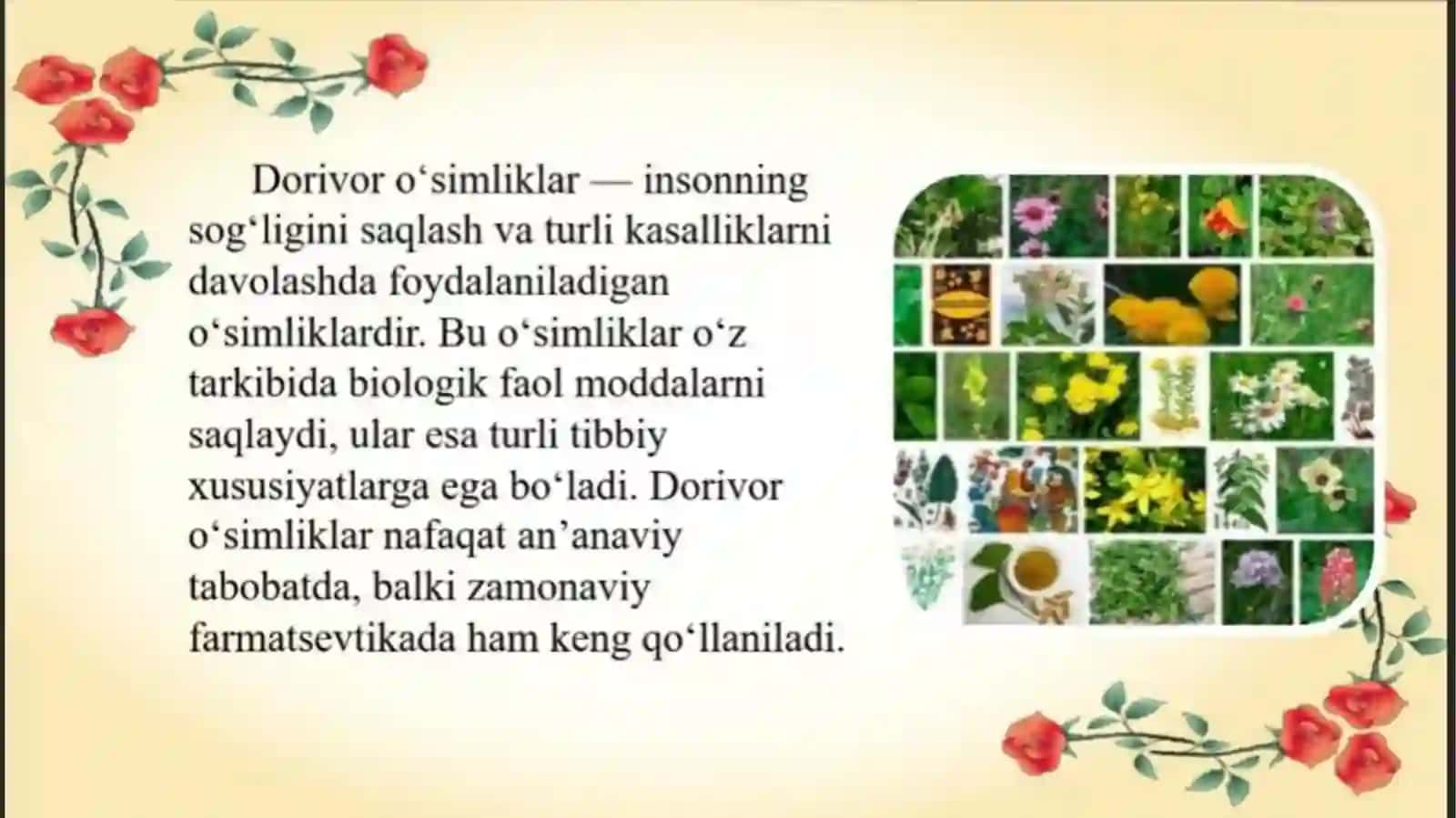 Dorivor o‘simliklar — insonning sog‘ligini saqlash va turli kasalliklarni davolashda foydalaniladigan o‘simliklardir. Bu o‘simliklar o‘z tarkibida biologik faol moddalarni saqlaydi, ular esa turli tibbiy xususiyatlarga ega bo‘ladi. Dorivor o‘simliklar nafaqat an’anaviy tabobatda, balki zamonaviy farmatsevtikada ham keng qo‘llaniladi.